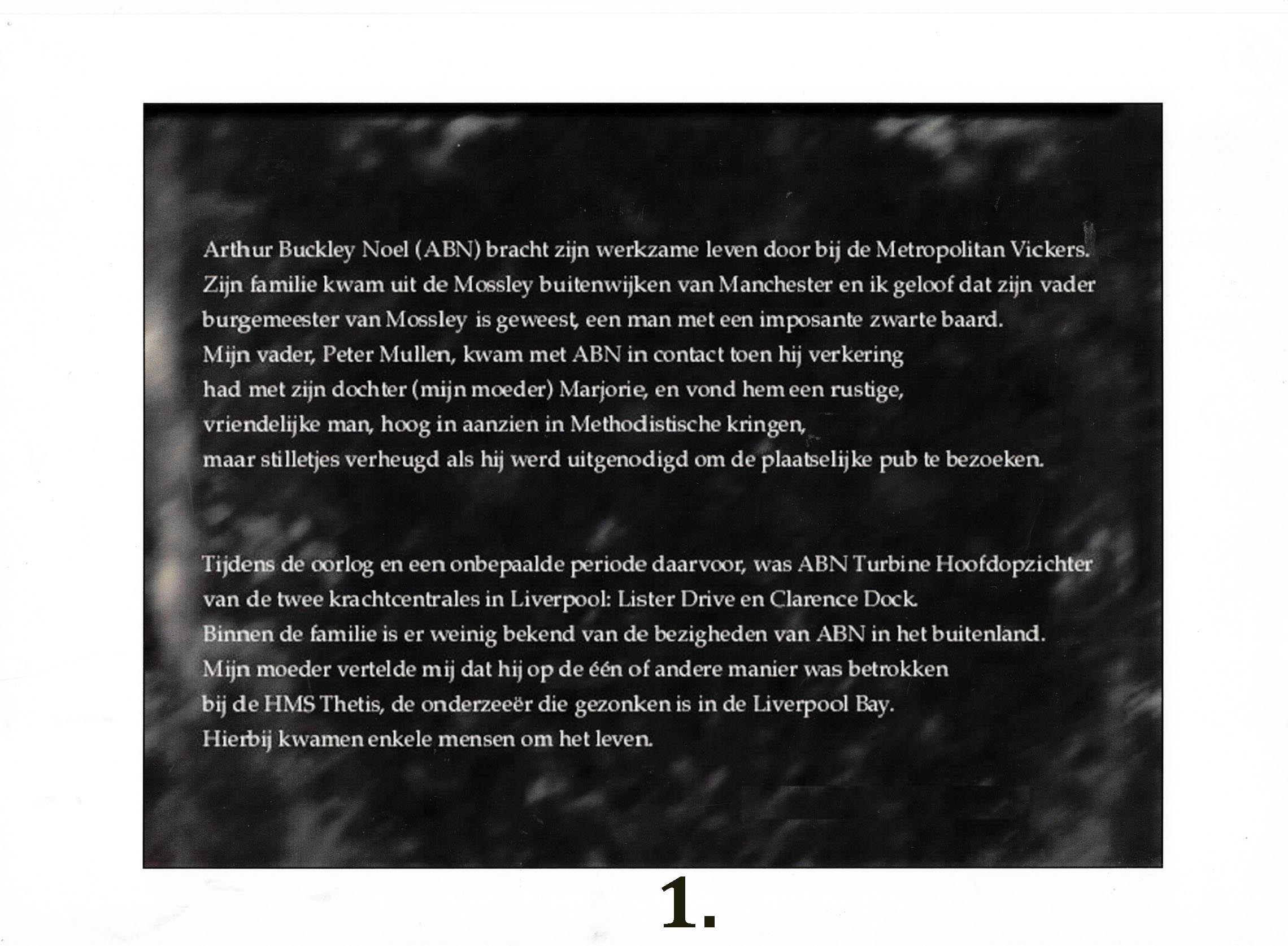 Arthur Buckley Noel (ABN) bracht zijn werkzame leven door bij de Metropolitan Vickers. Zijn familie kwam uit de Mossley buitenwijken van Manchester en ik geloof dat zijn vader burgemeester van Mossley is geweest, een man met een imposante zwarte baard. Mijn vader, Peter Mullen, kwam met ABN in contact toen hij verkering had met zijn dochter (mijn moeder) Marjorie, en vond hem een rustige, vriendelijke man, hoog in aanzien in Methodistische kringen, maar stilletjes verheugd als hij werd uitgenodigd om de plaatselijke pub te bezoeken.

Tijdens de oorlog en een onbepaalde periode daarvoor, was ABN Turbine Hoofdopzichter van de twee krachtcentrales in Liverpool: Lister Drive en Clarence Dock. Binnen de familie is er weinig bekend van de bezigheden van ABN in het buitenland. Mijn moeder vertelde mij dat hij op de één of andere manier was betrokken bij de HMS Thetis, de onderzeeër die gezonken is in de Liverpool Bay. Hierbij kwamen enkele mensen om het leven.

1.